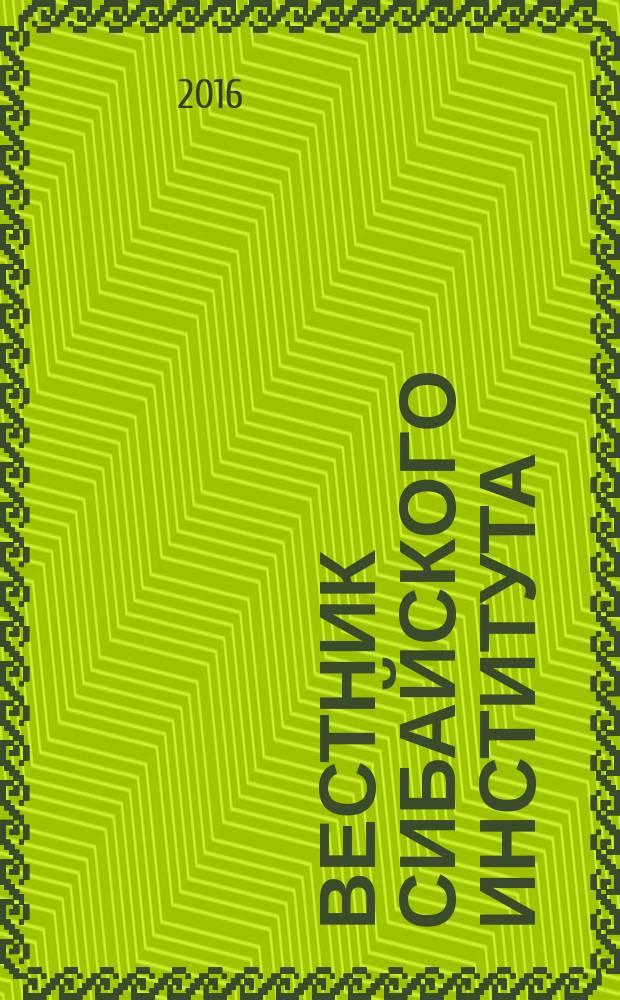 2016

ВЕСТНИК СИБАЙСКОГО ИНСТИТУТА